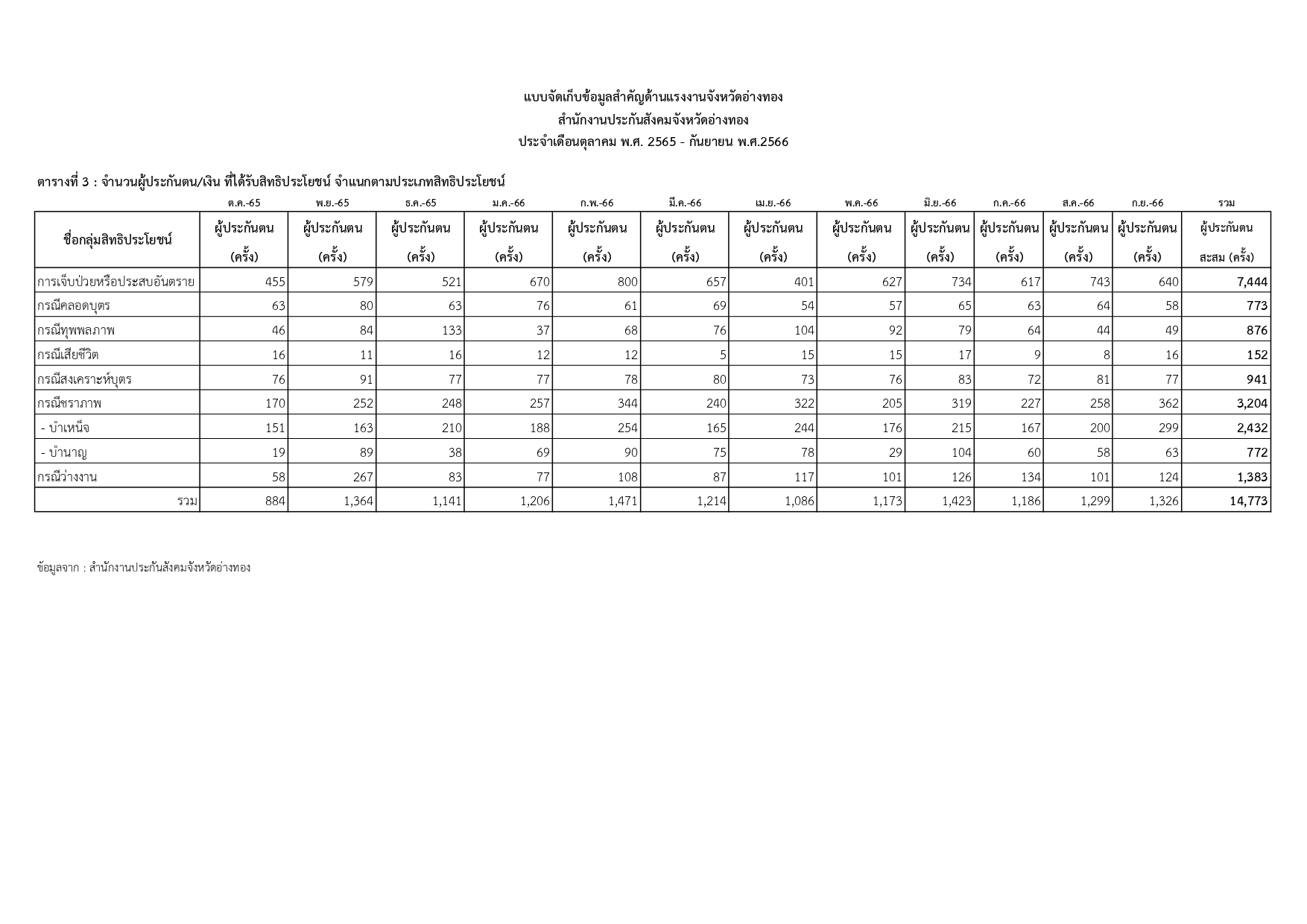 แบบจัดเก็บข้อมูลสำคัญด้านแรงงานจังหวัดอ่างทอง
สำนักงานประกันสังคมจังหวัดอ่างทอง
ประจำเดือนตุลาคม พ.ศ. 2565 - กันยายน พ.ศ.2566

ตารางที่ 3 : จำนวนผู้ประกันตน/เงิน ที่ได้รับสิทธิประโยชน์ จำแนกตามประเภทสิทธิประโยชน์

| | ต.ค.-65 | พ.ย.-65 | ธ.ค.-65 | ม.ค.-66 | ก.พ.-66 | มี.ค.-66 | เม.ย.-66 | พ.ค.-66 | มิ.ย.-66 | ก.ค.-66 | ส.ค.-66 | ก.ย.-66 | รวม |
|---|---|---|---|---|---|---|---|---|---|---|---|---|---|
| ชื่อกลุ่มสิทธิประโยชน์ | ผู้ประกันตน (ครั้ง) | ผู้ประกันตน (ครั้ง) | ผู้ประกันตน (ครั้ง) | ผู้ประกันตน (ครั้ง) | ผู้ประกันตน (ครั้ง) | ผู้ประกันตน (ครั้ง) | ผู้ประกันตน (ครั้ง) | ผู้ประกันตน (ครั้ง) | ผู้ประกันตน (ครั้ง) | ผู้ประกันตน (ครั้ง) | ผู้ประกันตน (ครั้ง) | ผู้ประกันตน (ครั้ง) | ผู้ประกันตน สะสม (ครั้ง) |
| การเจ็บป่วยหรือประสบอันตราย | 455 | 579 | 521 | 670 | 800 | 657 | 401 | 627 | 734 | 617 | 743 | 640 | 7,444 |
| กรณีคลอดบุตร | 63 | 80 | 63 | 76 | 61 | 69 | 54 | 57 | 65 | 63 | 64 | 58 | 773 |
| กรณีทุพพลภาพ | 46 | 84 | 133 | 37 | 68 | 76 | 104 | 92 | 79 | 64 | 44 | 49 | 876 |
| กรณีเสียชีวิต | 16 | 11 | 16 | 12 | 12 | 5 | 15 | 15 | 17 | 9 | 8 | 16 | 152 |
| กรณีสงเคราะห์บุตร | 76 | 91 | 77 | 77 | 78 | 80 | 73 | 76 | 83 | 72 | 81 | 77 | 941 |
| กรณีชราภาพ | 170 | 252 | 248 | 257 | 344 | 240 | 322 | 205 | 319 | 227 | 258 | 362 | 3,204 |
| - บำเหน็จ | 151 | 163 | 210 | 188 | 254 | 165 | 244 | 176 | 215 | 167 | 200 | 299 | 2,432 |
| - บำนาญ | 19 | 89 | 38 | 69 | 90 | 75 | 78 | 29 | 104 | 60 | 58 | 63 | 772 |
| กรณีว่างงาน | 58 | 267 | 83 | 77 | 108 | 87 | 117 | 101 | 126 | 134 | 101 | 124 | 1,383 |
| รวม | 884 | 1,364 | 1,141 | 1,206 | 1,471 | 1,214 | 1,086 | 1,173 | 1,423 | 1,186 | 1,299 | 1,326 | 14,773 |

ข้อมูลจาก : สำนักงานประกันสังคมจังหวัดอ่างทอง